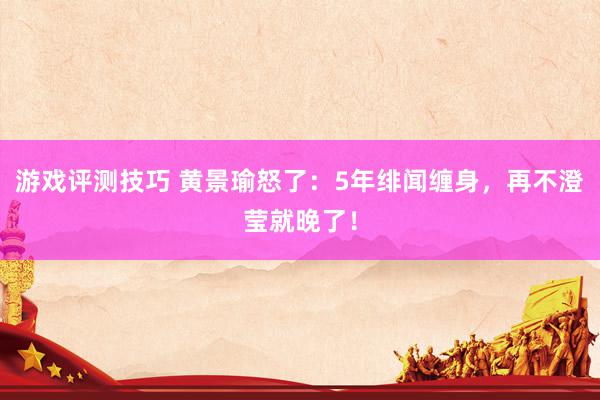 游戏评测技巧 黄景瑜怒了：5年绯闻缠身，再不澄莹就晚了！